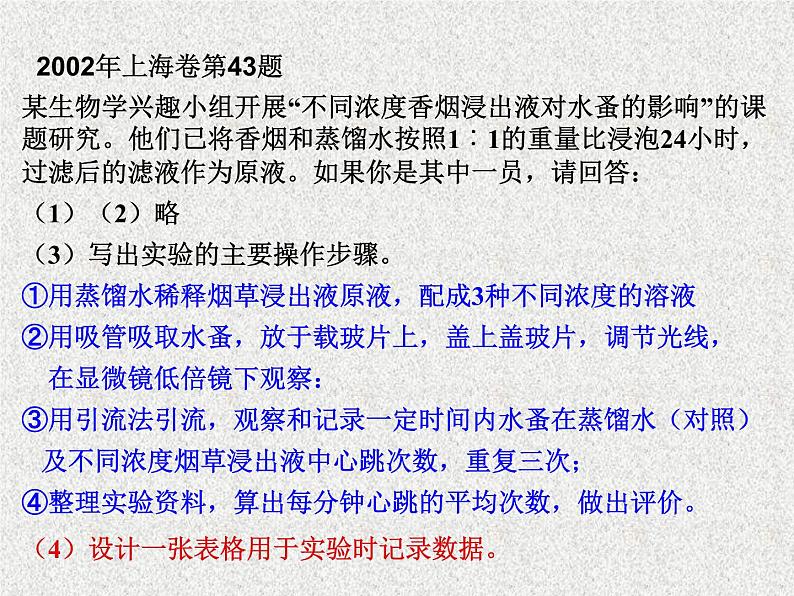 2002年上海卷第43题

某生物学兴趣小组开展“不同浓度香烟浸出液对水蚤的影响”的课题研究。他们已将香烟和蒸馏水按照1∶1的重量比浸泡24小时，过滤后的滤液作为原液。如果你是其中一员，请回答：

（1）（2）略

（3）写出实验的主要操作步骤。

①用蒸馏水稀释烟草浸出液原液，配成3种不同浓度的溶液

②用吸管吸取水蚤，放于载玻片上，盖上盖玻片，调节光线，在显微镜低倍镜下观察：

③用引流法引流，观察和记录一定时间内水蚤在蒸馏水（对照）及不同浓度烟草浸出液中心跳次数，重复三次；

④整理实验资料，算出每分钟心跳的平均次数，做出评价。

（4）设计一张表格用于实验时记录数据。